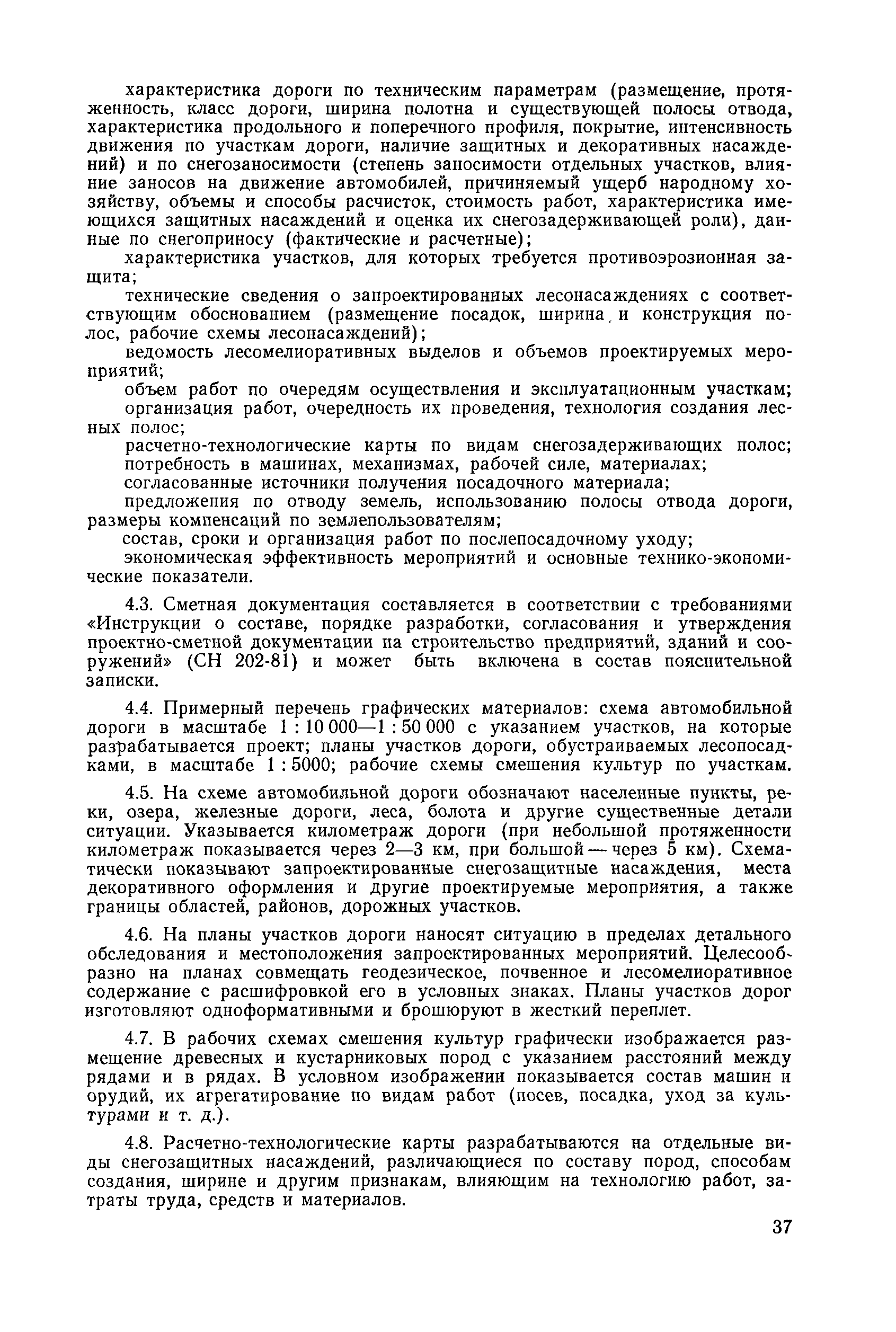 характеристика дороги по техническим параметрам (размещение, протяженность, класс дороги, ширина полотна и существующей полосы отвода, характеристика продольного и поперечного профиля, покрытие, интенсивность движения по участкам дороги, наличие защитных и декоративных насаждений) и по снегозаносимости (степень заносимости отдельных участков, влияние заносов на движение автомобилей, причиняемый ущерб народному хозяйству, объемы и способы расчисток, стоимость работ, характеристика имеющихся защитных насаждений и оценка их снегозадерживающей роли), данные по снегоприносу (фактические и расчетные);

характеристика участков, для которых требуется противоэрозионная защита;

технические сведения о запроектированных лесонасаждениях с соответствующим обоснованием (размещение посадок, ширина и конструкция полос, рабочие схемы лесонасаждений);

ведомость лесомелиоративных выделов и объемов проектируемых мероприятий;

объем работ по очередям осуществления и эксплуатационным участкам;

организация работ, очередность их проведения, технология создания лесных полос;

расчетно-технологические карты по видам снегозадерживающих полос;

потребность в машинах, механизмах, рабочей силе, материалах;

согласованные источники получения посадочного материала;

предложения по отводу земель, использованию полосы отвода дороги, размеры компенсаций по землепользователям;

состав, сроки и организация работ по послепосадочному уходу;

экономическая эффективность мероприятий и основные технико-экономические показатели.

4.3. Сметная документация составляется в соответствии с требованиями «Инструкции о составе, порядке разработки, согласования и утверждения проектно-сметной документации на строительство предприятий, зданий и сооружений» (СН 202-81) и может быть включена в состав пояснительной записки.

4.4. Примерный перечень графических материалов: схема автомобильной дороги в масштабе 1 : 10 000—1 : 50 000 с указанием участков, на которые разрабатывается проект; планы участков дороги, обустраиваемых лесопосадками, в масштабе 1 : 5000; рабочие схемы смешения культур по участкам.

4.5. На схеме автомобильной дороги обозначают населенные пункты, реки, озера, железные дороги, леса, болота и другие существенные детали ситуации. Указывается километраж дороги (при небольшой протяженности километраж показывается через 2—3 км, при большой — через 5 км). Схематически показывают запроектированные снегозащитные насаждения, места декоративного оформления и другие проектируемые мероприятия, а также границы областей, районов, дорожных участков.

4.6. На планы участков дороги наносят ситуацию в пределах детального обследования и местоположения запроектированных мероприятий. Целесообразно на планах совмещать геодезическое, почвенное и лесомелиоративное содержание с расшифровкой его в условных знаках. Планы участков дорог изготовляют одноформативными и брошюруют в жесткий переплет.

4.7. В рабочих схемах смешения культур графически изображается размещение древесных и кустарниковых пород с указанием расстояний между рядами и в рядах. В условном изображении показывается состав машин и орудий, их агрегатирование по видам работ (посев, посадка, уход за культурами и т. д.).

4.8. Расчетно-технологические карты разрабатываются на отдельные виды снегозащитных насаждений, различающиеся по составу пород, способам создания, ширине и другим признакам, влияющим на технологию работ, затраты труда, средств и материалов.

37